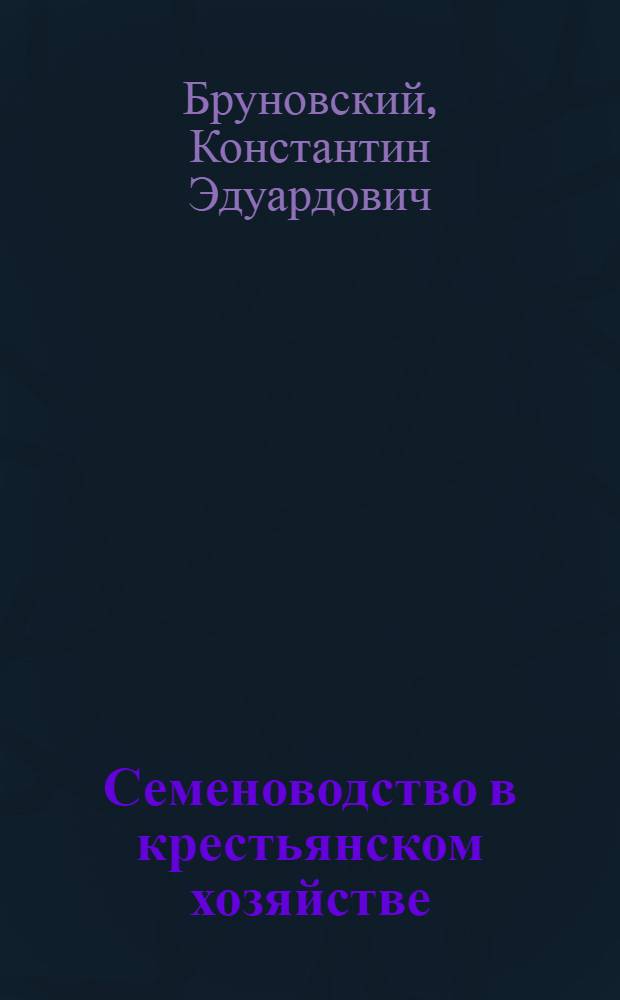 Бруновский, Константин Эдуардович

Семеноводство в крестьянском хозяйстве